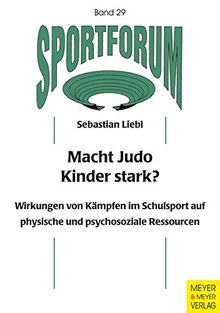 Band 29

SPORTFORUM

Sebastian Liebl

Macht Judo Kinder stark?

Wirkungen von Kämpfen im Schulsport auf physische und psychosoziale Ressourcen

MEYER & MEYER VERLAG